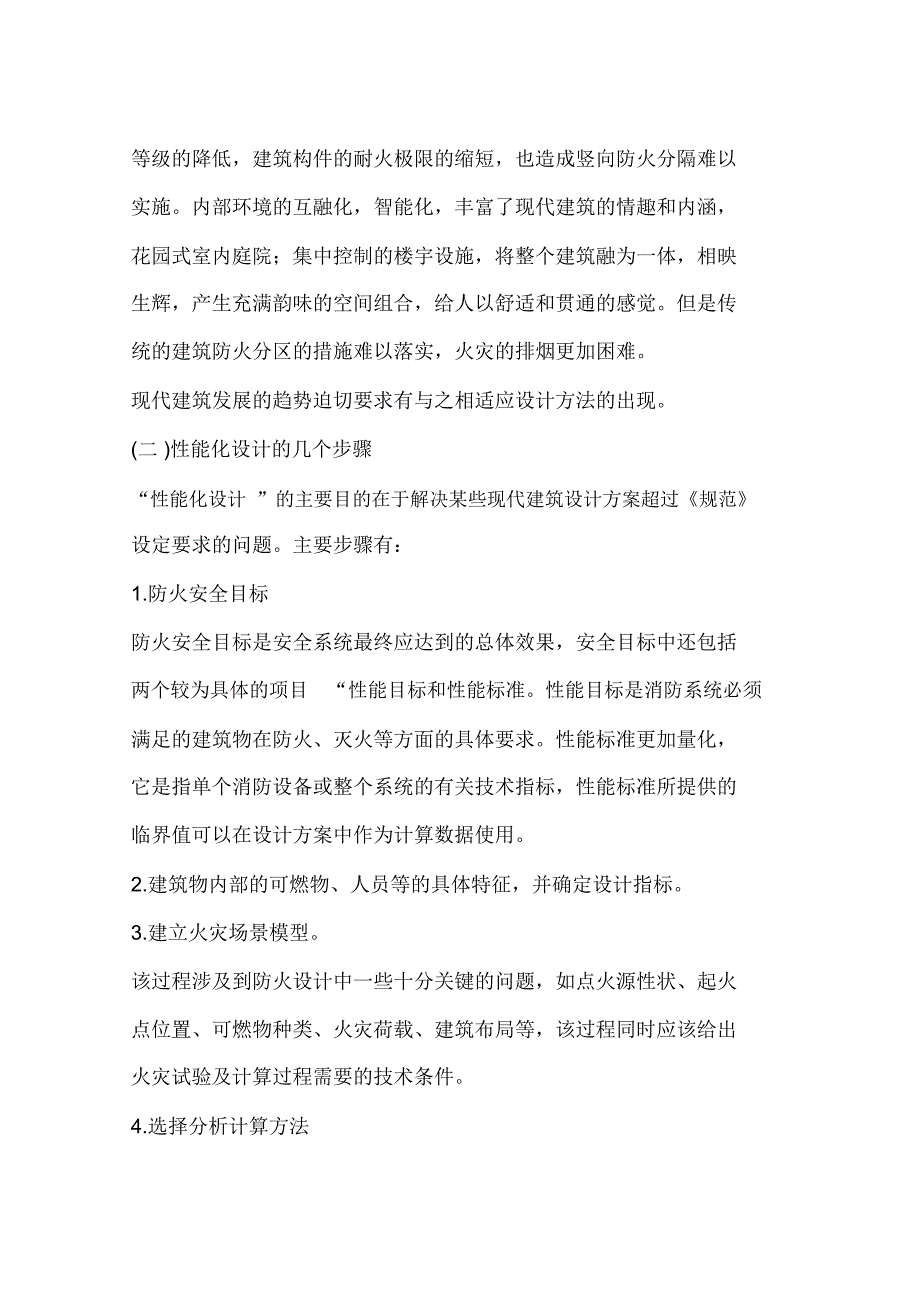 等级的降低，建筑构件的耐火极限的缩短，也造成竖向防火分隔难以实施。内部环境的互融化，智能化，丰富了现代建筑的情趣和内涵，花园式室内庭院；集中控制的楼宇设施，将整个建筑融为一体，相映生辉，产生充满韵味的空间组合，给人以舒适和贯通的感觉。但是传统的建筑防火分区的措施难以落实，火灾的排烟更加困难。

现代建筑发展的趋势迫切要求有与之相适应设计方法的出现。

(二 )性能化设计的几个步骤

“性能化设计 ”的主要目的在于解决某些现代建筑设计方案超过《规范》设定要求的问题。主要步骤有：

1.防火安全目标

防火安全目标是安全系统最终应达到的总体效果，安全目标中还包括两个较为具体的项目 “性能目标和性能标准。性能目标是消防系统必须满足的建筑物在防火、灭火等方面的具体要求。性能标准更加量化，它是指单个消防设备或整个系统的有关技术指标，性能标准所提供的临界值可以在设计方案中作为计算数据使用。

2.建筑物内部的可燃物、人员等的具体特征，并确定设计指标。

3.建立火灾场景模型。

该过程涉及到防火设计中一些十分关键的问题，如点火源性状、起火点位置、可燃物种类、火灾荷载、建筑布局等，该过程同时应该给出火灾试验及计算过程需要的技术条件。

4.选择分析计算方法